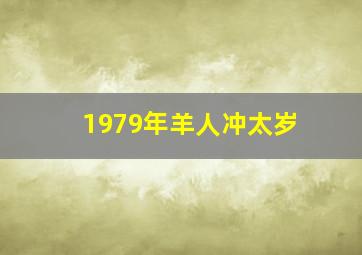 1979年羊人冲太岁